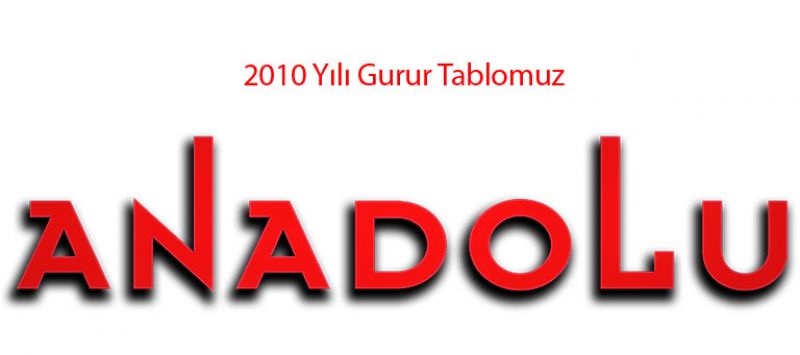 2010 Yılı Gurur Tablomuz

ANADOLU